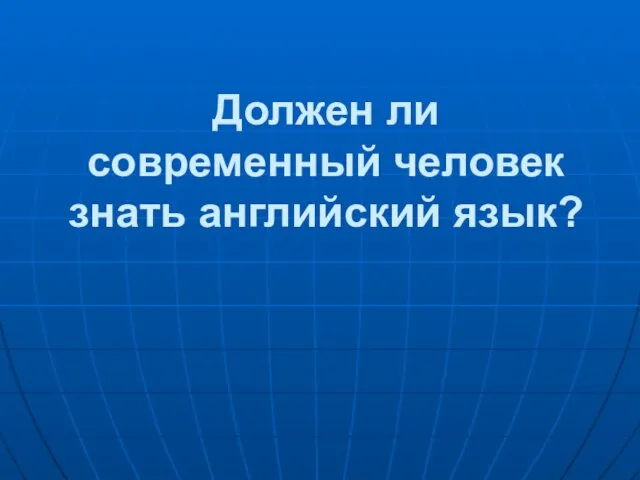 Должен ли современный человек знать английский язык?